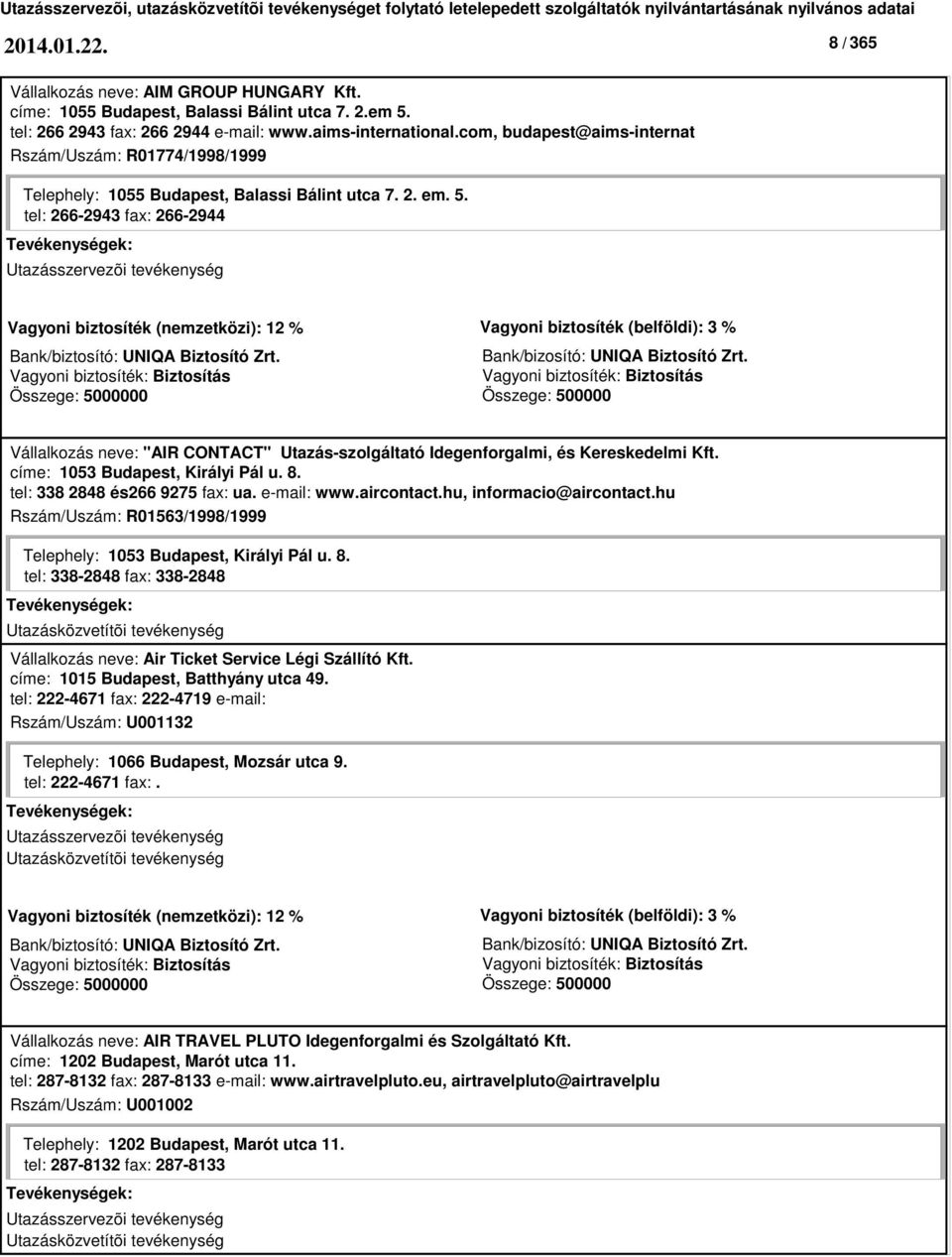 Utazásszervezõi, utazásközvetítõi tevékenységet folytató letelepedett szolgáltatók nyilvántartásának nyilvános adatai

2014.01.22.

8 / 365

Vállalkozás neve: AIM GROUP HUNGARY Kft.
címe: 1055 Budapest, Balassi Bálint utca 7. 2.em 5.
tel: 266 2943 fax: 266 2944 e-mail: www.aims-international.com, budapest@aims-internat
Rszám/Uszám: R01774/1998/1999

Telephely: 1055 Budapest, Balassi Bálint utca 7. 2. em. 5.
tel: 266-2943 fax: 266-2944

Tevékenységek:
Utazásszervezõi tevékenység

Vagyoni biztosíték (nemzetközi): 12 %
Bank/biztosító: UNIQA Biztosító Zrt.
Vagyoni biztosíték: Biztosítás
Összege: 5000000

Vagyoni biztosíték (belföldi): 3 %
Bank/bizosító: UNIQA Biztosító Zrt.
Vagyoni biztosíték: Biztosítás
Összege: 500000

Vállalkozás neve: "AIR CONTACT" Utazás-szolgáltató Idegenforgalmi, és Kereskedelmi Kft.
címe: 1053 Budapest, Királyi Pál u. 8.
tel: 338 2848 és266 9275 fax: ua. e-mail: www.aircontact.hu, informacio@aircontact.hu
Rszám/Uszám: R01563/1998/1999

Telephely: 1053 Budapest, Királyi Pál u. 8.
tel: 338-2848 fax: 338-2848

Tevékenységek:
Utazásközvetítõi tevékenység

Vállalkozás neve: Air Ticket Service Légi Szállító Kft.
címe: 1015 Budapest, Batthyány utca 49.
tel: 222-4671 fax: 222-4719 e-mail:
Rszám/Uszám: U001132

Telephely: 1066 Budapest, Mozsár utca 9.
tel: 222-4671 fax: .

Tevékenységek:
Utazásszervezõi tevékenység
Utazásközvetítõi tevékenység

Vagyoni biztosíték (nemzetközi): 12 %
Bank/biztosító: UNIQA Biztosító Zrt.
Vagyoni biztosíték: Biztosítás
Összege: 5000000

Vagyoni biztosíték (belföldi): 3 %
Bank/bizosító: UNIQA Biztosító Zrt.
Vagyoni biztosíték: Biztosítás
Összege: 500000

Vállalkozás neve: AIR TRAVEL PLUTO Idegenforgalmi és Szolgáltató Kft.
címe: 1202 Budapest, Marót utca 11.
tel: 287-8132 fax: 287-8133 e-mail: www.airtravelpluto.eu, airtravelpluto@airtravelplu
Rszám/Uszám: U001002

Telephely: 1202 Budapest, Marót utca 11.
tel: 287-8132 fax: 287-8133

Tevékenységek:
Utazásszervezõi tevékenység
Utazásközvetítõi tevékenység